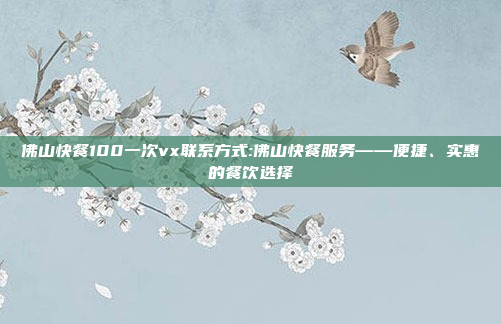 佛山快餐100一次vx联系方式:佛山快餐服务——便捷、实惠的餐饮选择